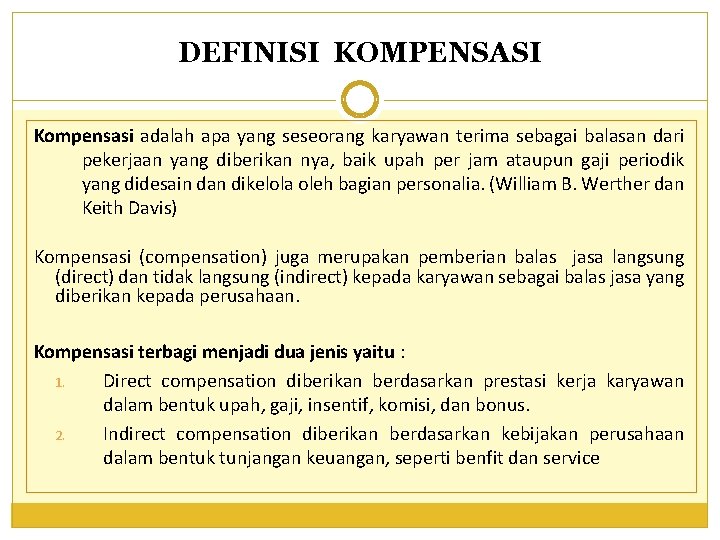 DEFINISI KOMPENSASI

Kompensasi adalah apa yang seseorang karyawan terima sebagai balasan dari pekerjaan yang diberikan nya, baik upah per jam ataupun gaji periodik yang didesain dan dikelola oleh bagian personalia. (William B. Werther dan Keith Davis)

Kompensasi (compensation) juga merupakan pemberian balas jasa langsung (direct) dan tidak langsung (indirect) kepada karyawan sebagai balas jasa yang diberikan kepada perusahaan.

Kompensasi terbagi menjadi dua jenis yaitu :

1. Direct compensation diberikan berdasarkan prestasi kerja karyawan dalam bentuk upah, gaji, insentif, komisi, dan bonus.
2. Indirect compensation diberikan berdasarkan kebijakan perusahaan dalam bentuk tunjangan keuangan, seperti benfit dan service